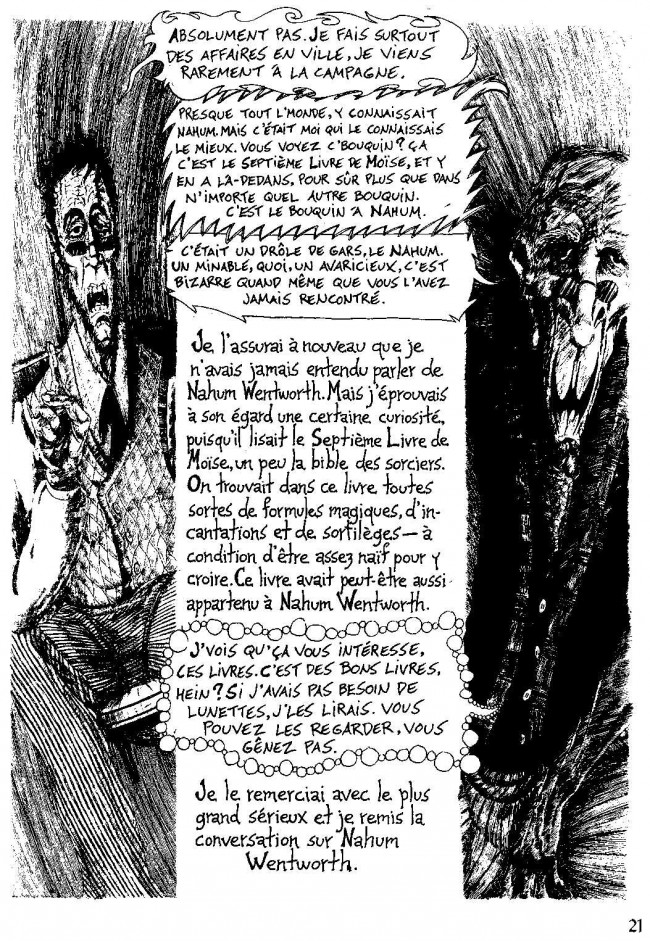 ABSOLUMENT PAS. JE FAIS SURTOUT DES AFFAIRES EN VILLE, JE VIENS RAREMENT À LA CAMPAGNE.

PRESQUE TOUT L'MONDE, Y CONNAISSAIT NAHUM. MAIS C'ÉTAIT MOI QUI LE CONNAISSAIS LE MIEUX. VOUS VOYEZ C'BOUQUIN? ÇA C'EST LE SEPTIÈME LIVRE DE MOÏSE, ET Y EN A LÀ-DEDANS, POUR SÛR PLUS QUE DANS N'IMPORTE QUEL AUTRE BOUQUIN. C'EST LE BOUQUIN À NAHUM.

C'ÉTAIT UN DRÔLE DE GARS, LE NAHUM. UN MINABLE, QUOI, UN AVARICIEUX, C'EST BIZARRE QUAND MÊME QUE VOUS L'AVEZ JAMAIS RENCONTRÉ.

Je l'assurai à nouveau que je n'avais jamais entendu parler de Nahum Wentworth. Mais j'éprouvais à son égard une certaine curiosité, puisqu'il lisait le Septième Livre de Moïse, un peu la bible des sorciers. On trouvait dans ce livre toutes sortes de formules magiques, d'incantations et de sortilèges — à condition d'être assez naïf pour y croire. Ce livre avait peut-être aussi appartenu à Nahum Wentworth.

J'VOIS QU'ÇA VOUS INTÉRESSE, CES LIVRES. C'EST DES BONS LIVRES, HEIN? SI J'AVAIS PAS BESOIN DE LUNETTES, J'LES LIRAIS. VOUS POUVEZ LES REGARDER, VOUS GÊNEZ PAS.

Je le remerciai avec le plus grand sérieux et je remis la conversation sur Nahum Wentworth.

21